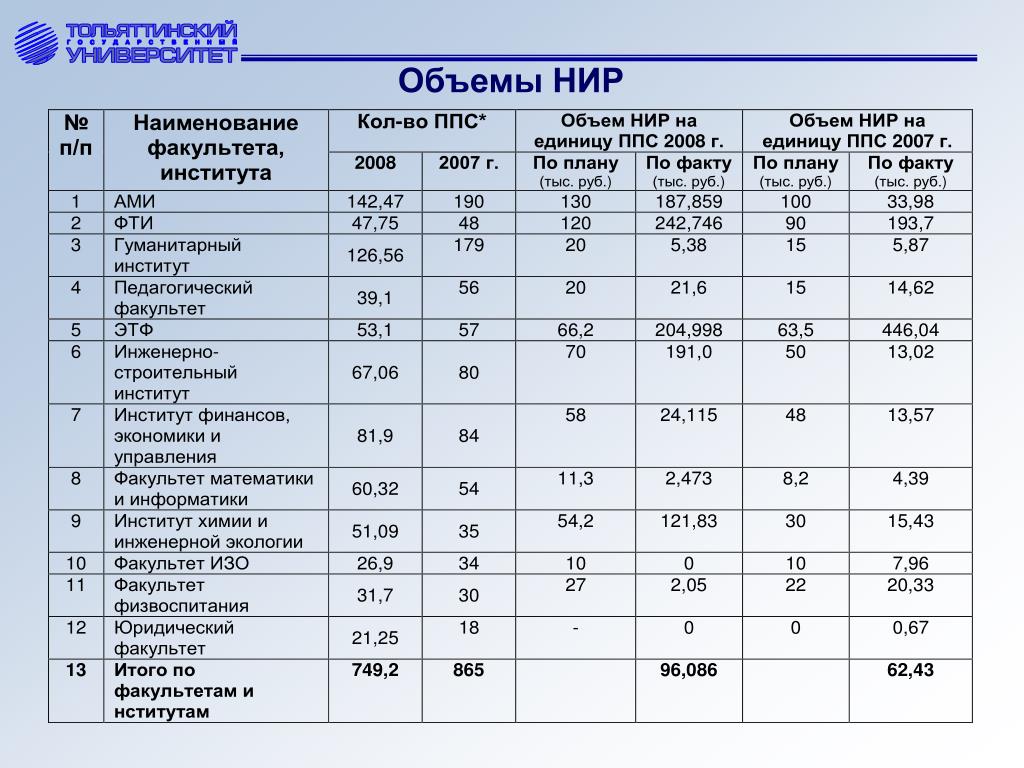 ТОЛЬЯТТИНСКИЙ ГОСУДАРСТВЕННЫЙ УНИВЕРСИТЕТ

Объемы НИР

| № п/п | Наименование факультета, института | Кол-во ППС* 2008 | Кол-во ППС* 2007 г. | Объем НИР на единицу ППС 2008 г. По плану (тыс. руб.) | Объем НИР на единицу ППС 2008 г. По факту (тыс. руб.) | Объем НИР на единицу ППС 2007 г. По плану (тыс. руб.) | Объем НИР на единицу ППС 2007 г. По факту (тыс. руб.) |
|---|---|---|---|---|---|---|---|
| 1 | АМИ | 142,47 | 190 | 130 | 187,859 | 100 | 33,98 |
| 2 | ФТИ | 47,75 | 48 | 120 | 242,746 | 90 | 193,7 |
| 3 | Гуманитарный институт | 126,56 | 179 | 20 | 5,38 | 15 | 5,87 |
| 4 | Педагогический факультет | 39,1 | 56 | 20 | 21,6 | 15 | 14,62 |
| 5 | ЭТФ | 53,1 | 57 | 66,2 | 204,998 | 63,5 | 446,04 |
| 6 | Инженерно-строительный институт | 67,06 | 80 | 70 | 191,0 | 50 | 13,02 |
| 7 | Институт финансов, экономики и управления | 81,9 | 84 | 58 | 24,115 | 48 | 13,57 |
| 8 | Факультет математики и информатики | 60,32 | 54 | 11,3 | 2,473 | 8,2 | 4,39 |
| 9 | Институт химии и инженерной экологии | 51,09 | 35 | 54,2 | 121,83 | 30 | 15,43 |
| 10 | Факультет ИЗО | 26,9 | 34 | 10 | 0 | 10 | 7,96 |
| 11 | Факультет физвоспитания | 31,7 | 30 | 27 | 2,05 | 22 | 20,33 |
| 12 | Юридический факультет | 21,25 | 18 | - | 0 | 0 | 0,67 |
| 13 | Итого по факультетам и нститутам | 749,2 | 865 | | 96,086 | | 62,43 |